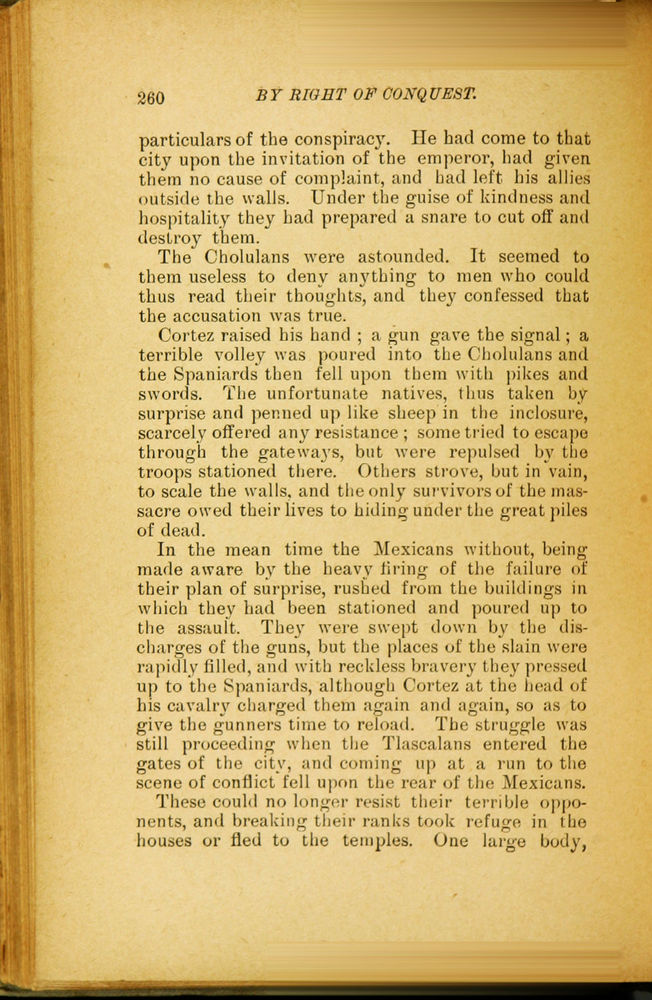 260 BY RIGHT OF CONQUEST.

particulars of the conspiracy. He had come to that city upon the invitation of the emperor, had given them no cause of complaint, and had left his allies outside the walls. Under the guise of kindness and hospitality they had prepared a snare to cut off and destroy them.

The Cholulans were astounded. It seemed to them useless to deny anything to men who could thus read their thoughts, and they confessed that the accusation was true.

Cortez raised his hand ; a gun gave the signal ; a terrible volley was poured into the Cholulans and the Spaniards then fell upon them with pikes and swords. The unfortunate natives, thus taken by surprise and penned up like sheep in the inclosure, scarcely offered any resistance ; some tried to escape through the gateways, but were repulsed by the troops stationed there. Others strove, but in vain, to scale the walls, and the only survivors of the massacre owed their lives to hiding under the great piles of dead.

In the mean time the Mexicans without, being made aware by the heavy firing of the failure of their plan of surprise, rushed from the buildings in which they had been stationed and poured up to the assault. They were swept down by the discharges of the guns, but the places of the slain were rapidly filled, and with reckless bravery they pressed up to the Spaniards, although Cortez at the head of his cavalry charged them again and again, so as to give the gunners time to reload. The struggle was still proceeding when the Tlascalans entered the gates of the city, and coming up at a run to the scene of conflict fell upon the rear of the Mexicans. These could no longer resist their terrible opponents, and breaking their ranks took refuge in the houses or fled to the temples. One large body,